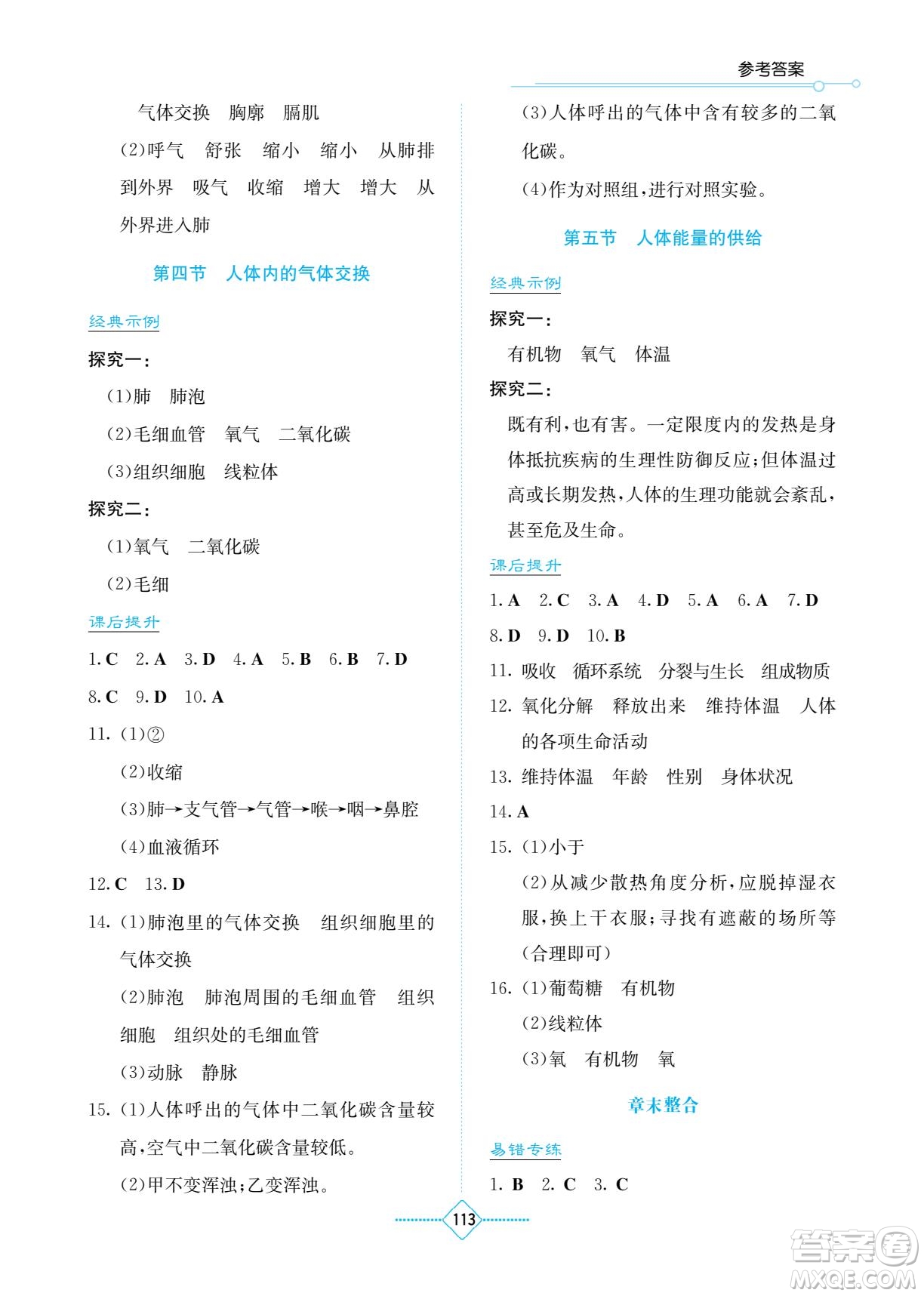 参考答案

气体交换　胸廓　膈肌

(2)呼气　舒张　缩小　缩小　从肺排到外界　吸气　收缩　增大　增大　从外界进入肺

第四节　人体内的气体交换

经典示例

探究一：

(1)肺　肺泡

(2)毛细血管　氧气　二氧化碳

(3)组织细胞　线粒体

探究二：

(1)氧气　二氧化碳

(2)毛细

课后提升

1. C　2. A　3. D　4. A　5. B　6. B　7. D

8. C　9. D　10. A

11. (1)②

(2)收缩

(3)肺→支气管→气管→喉→咽→鼻腔

(4)血液循环

12. C　13. D

14. (1)肺泡里的气体交换　组织细胞里的气体交换

(2)肺泡　肺泡周围的毛细血管　组织细胞　组织处的毛细血管

(3)动脉　静脉

15. (1)人体呼出的气体中二氧化碳含量较高，空气中二氧化碳含量较低。

(2)甲不变浑浊；乙变浑浊。

(3)人体呼出的气体中含有较多的二氧化碳。

(4)作为对照组，进行对照实验。

第五节　人体能量的供给

经典示例

探究一：

有机物　氧气　体温

探究二：

既有利，也有害。一定限度内的发热是身体抵抗疾病的生理性防御反应；但体温过高或长期发热，人体的生理功能就会紊乱，甚至危及生命。

课后提升

1. A　2. C　3. A　4. D　5. A　6. A　7. D

8. D　9. D　10. B

11. 吸收　循环系统　分裂与生长　组成物质

12. 氧化分解　释放出来　维持体温　人体的各项生命活动

13. 维持体温　年龄　性别　身体状况

14. A

15. (1)小于

(2)从减少散热角度分析，应脱掉湿衣服，换上干衣服；寻找有遮蔽的场所等(合理即可)

16. (1)葡萄糖　有机物

(2)线粒体

(3)氧　有机物　氧

章末整合

易错专练

1. B　2. C　3. C

113

答案圈
MXQE.COM